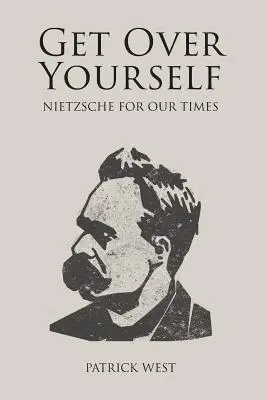 GET OVER YOURSELF

NIETZSCHE FOR OUR TIMES

PATRICK WEST